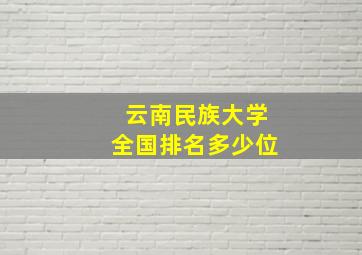 云南民族大学
全国排名多少位